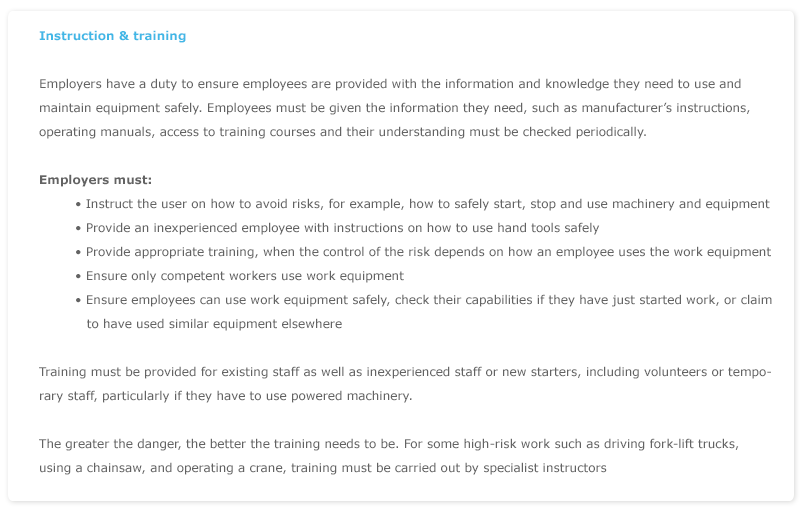 Instruction & training

Employers have a duty to ensure employees are provided with the information and knowledge they need to use and maintain equipment safely. Employees must be given the information they need, such as manufacturer's instructions, operating manuals, access to training courses and their understanding must be checked periodically.

Employers must:
• Instruct the user on how to avoid risks, for example, how to safely start, stop and use machinery and equipment
• Provide an inexperienced employee with instructions on how to use hand tools safely
• Provide appropriate training, when the control of the risk depends on how an employee uses the work equipment
• Ensure only competent workers use work equipment
• Ensure employees can use work equipment safely, check their capabilities if they have just started work, or claim to have used similar equipment elsewhere

Training must be provided for existing staff as well as inexperienced staff or new starters, including volunteers or temporary staff, particularly if they have to use powered machinery.

The greater the danger, the better the training needs to be. For some high-risk work such as driving fork-lift trucks, using a chainsaw, and operating a crane, training must be carried out by specialist instructors